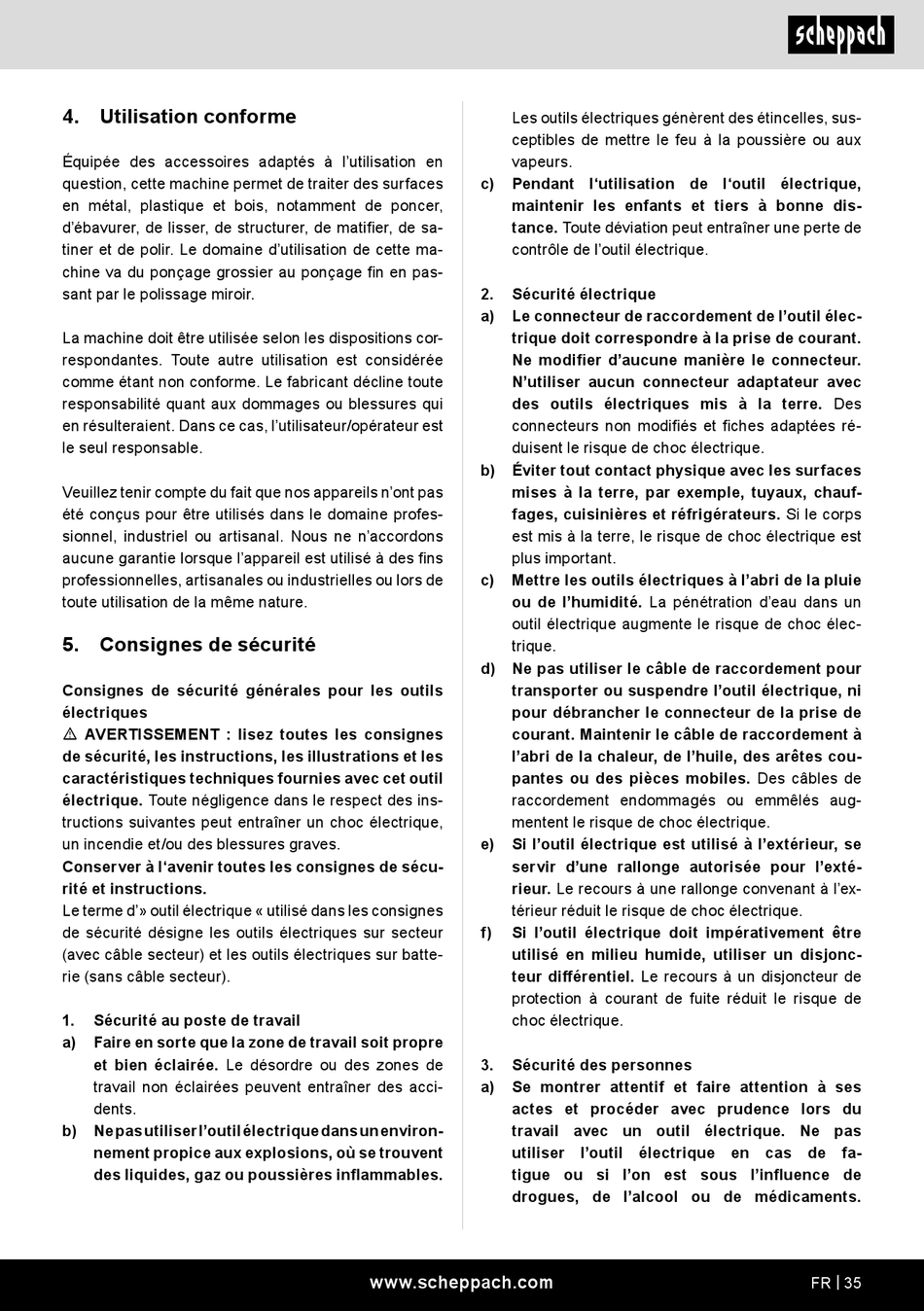 scheppach

4. Utilisation conforme

Équipée des accessoires adaptés à l'utilisation en question, cette machine permet de traiter des surfaces en métal, plastique et bois, notamment de poncer, d'ébavurer, de lisser, de structurer, de matifier, de satiner et de polir. Le domaine d'utilisation de cette machine va du ponçage grossier au ponçage fin en passant par le polissage miroir.

La machine doit être utilisée selon les dispositions correspondantes. Toute autre utilisation est considérée comme étant non conforme. Le fabricant décline toute responsabilité quant aux dommages ou blessures qui en résulteraient. Dans ce cas, l'utilisateur/opérateur est le seul responsable.

Veuillez tenir compte du fait que nos appareils n'ont pas été conçus pour être utilisés dans le domaine professionnel, industriel ou artisanal. Nous ne n'accordons aucune garantie lorsque l'appareil est utilisé à des fins professionnelles, artisanales ou industrielles ou lors de toute utilisation de la même nature.

5. Consignes de sécurité

Consignes de sécurité générales pour les outils électriques
⚠ AVERTISSEMENT : lisez toutes les consignes de sécurité, les instructions, les illustrations et les caractéristiques techniques fournies avec cet outil électrique. Toute négligence dans le respect des instructions suivantes peut entraîner un choc électrique, un incendie et/ou des blessures graves.
Conserver à l'avenir toutes les consignes de sécurité et instructions.
Le terme d'» outil électrique « utilisé dans les consignes de sécurité désigne les outils électriques sur secteur (avec câble secteur) et les outils électriques sur batterie (sans câble secteur).

1. Sécurité au poste de travail
a) Faire en sorte que la zone de travail soit propre et bien éclairée. Le désordre ou des zones de travail non éclairées peuvent entraîner des accidents.
b) Ne pas utiliser l'outil électrique dans un environnement propice aux explosions, où se trouvent des liquides, gaz ou poussières inflammables. Les outils électriques génèrent des étincelles, susceptibles de mettre le feu à la poussière ou aux vapeurs.
c) Pendant l'utilisation de l'outil électrique, maintenir les enfants et tiers à bonne distance. Toute déviation peut entraîner une perte de contrôle de l'outil électrique.

2. Sécurité électrique
a) Le connecteur de raccordement de l'outil électrique doit correspondre à la prise de courant. Ne modifier d'aucune manière le connecteur. N'utiliser aucun connecteur adaptateur avec des outils électriques mis à la terre. Des connecteurs non modifiés et fiches adaptées réduisent le risque de choc électrique.
b) Éviter tout contact physique avec les surfaces mises à la terre, par exemple, tuyaux, chauffages, cuisinières et réfrigérateurs. Si le corps est mis à la terre, le risque de choc électrique est plus important.
c) Mettre les outils électriques à l'abri de la pluie ou de l'humidité. La pénétration d'eau dans un outil électrique augmente le risque de choc électrique.
d) Ne pas utiliser le câble de raccordement pour transporter ou suspendre l'outil électrique, ni pour débrancher le connecteur de la prise de courant. Maintenir le câble de raccordement à l'abri de la chaleur, de l'huile, des arêtes coupantes ou des pièces mobiles. Des câbles de raccordement endommagés ou emmêlés augmentent le risque de choc électrique.
e) Si l'outil électrique est utilisé à l'extérieur, se servir d'une rallonge autorisée pour l'extérieur. Le recours à une rallonge convenant à l'extérieur réduit le risque de choc électrique.
f) Si l'outil électrique doit impérativement être utilisé en milieu humide, utiliser un disjoncteur différentiel. Le recours à un disjoncteur de protection à courant de fuite réduit le risque de choc électrique.

3. Sécurité des personnes
a) Se montrer attentif et faire attention à ses actes et procéder avec prudence lors du travail avec un outil électrique. Ne pas utiliser l'outil électrique en cas de fatigue ou si l'on est sous l'influence de drogues, de l'alcool ou de médicaments.

www.scheppach.com
FR | 35